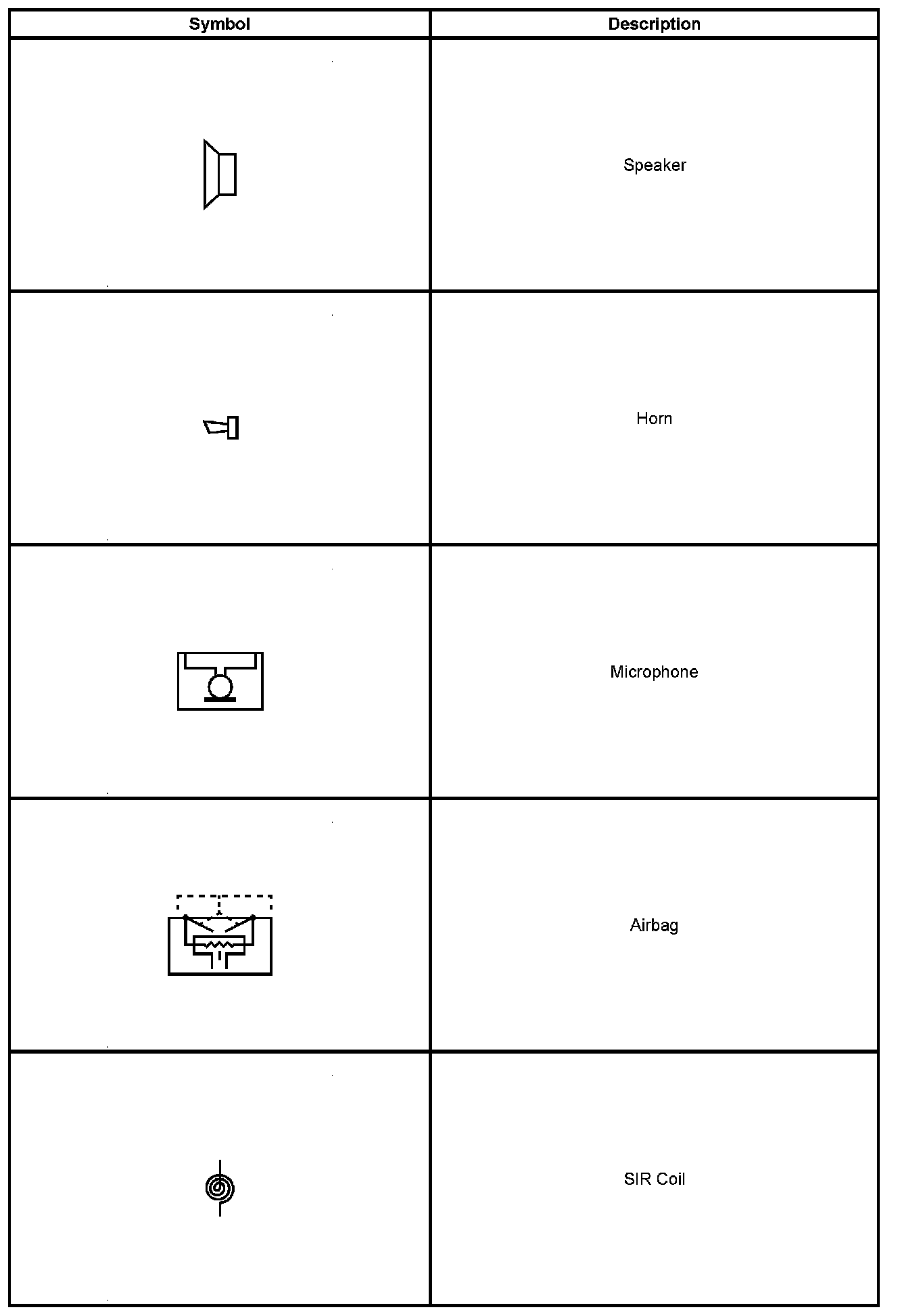 | Symbol | Description |
|---|---|
| | Speaker |
| | Horn |
| | Microphone |
| | Airbag |
| | SIR Coil |